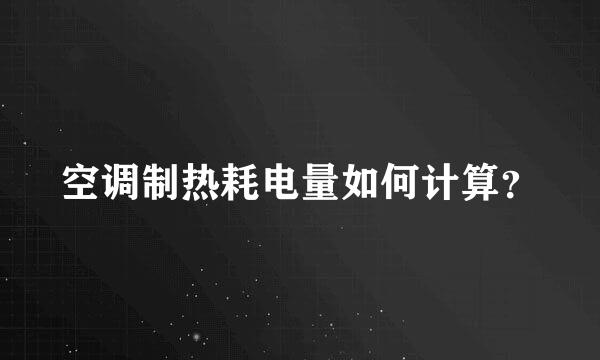 空调制热耗电量如何计算?